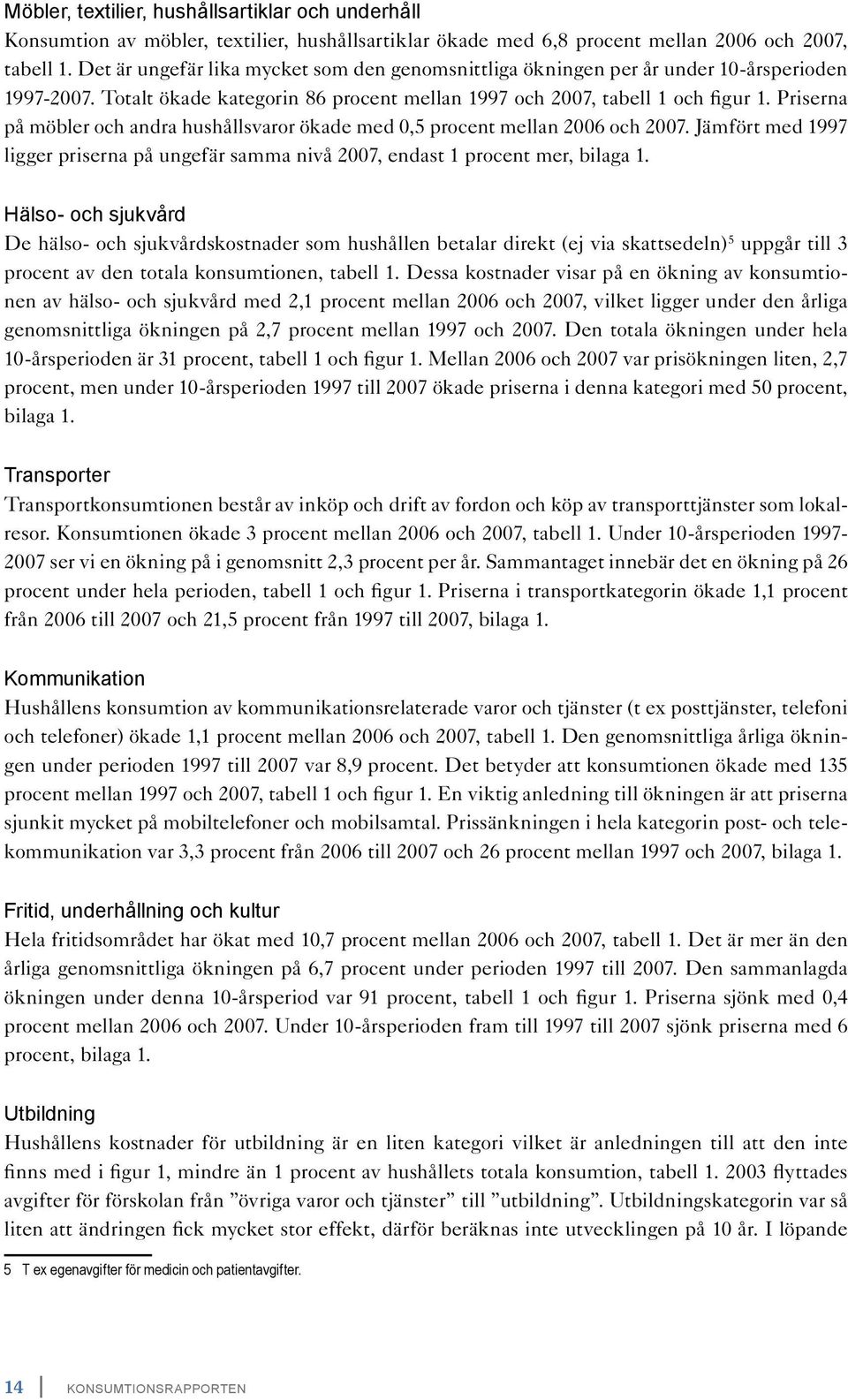 Möbler, textilier, hushållsartiklar och underhåll
Konsumtion av möbler, textilier, hushållsartiklar ökade med 6,8 procent mellan 2006 och 2007, tabell 1. Det är ungefär lika mycket som den genomsnittliga ökningen per år under 10-årsperioden 1997-2007. Totalt ökade kategorin 86 procent mellan 1997 och 2007, tabell 1 och figur 1. Priserna på möbler och andra hushållsvaror ökade med 0,5 procent mellan 2006 och 2007. Jämfört med 1997 ligger priserna på ungefär samma nivå 2007, endast 1 procent mer, bilaga 1.

Hälso- och sjukvård
De hälso- och sjukvårdskostnader som hushållen betalar direkt (ej via skattsedeln)$^5$ uppgår till 3 procent av den totala konsumtionen, tabell 1. Dessa kostnader visar på en ökning av konsumtionen av hälso- och sjukvård med 2,1 procent mellan 2006 och 2007, vilket ligger under den årliga genomsnittliga ökningen på 2,7 procent mellan 1997 och 2007. Den totala ökningen under hela 10-årsperioden är 31 procent, tabell 1 och figur 1. Mellan 2006 och 2007 var prisökningen liten, 2,7 procent, men under 10-årsperioden 1997 till 2007 ökade priserna i denna kategori med 50 procent, bilaga 1.

Transporter
Transportkonsumtionen består av inköp och drift av fordon och köp av transporttjänster som lokalresor. Konsumtionen ökade 3 procent mellan 2006 och 2007, tabell 1. Under 10-årsperioden 1997-2007 ser vi en ökning på i genomsnitt 2,3 procent per år. Sammantaget innebär det en ökning på 26 procent under hela perioden, tabell 1 och figur 1. Priserna i transportkategorin ökade 1,1 procent från 2006 till 2007 och 21,5 procent från 1997 till 2007, bilaga 1.

Kommunikation
Hushållens konsumtion av kommunikationsrelaterade varor och tjänster (t ex posttjänster, telefoni och telefoner) ökade 1,1 procent mellan 2006 och 2007, tabell 1. Den genomsnittliga årliga ökningen under perioden 1997 till 2007 var 8,9 procent. Det betyder att konsumtionen ökade med 135 procent mellan 1997 och 2007, tabell 1 och figur 1. En viktig anledning till ökningen är att priserna sjunkit mycket på mobiltelefoner och mobilsamtal. Prissänkningen i hela kategorin post- och telekommunikation var 3,3 procent från 2006 till 2007 och 26 procent mellan 1997 och 2007, bilaga 1.

Fritid, underhållning och kultur
Hela fritidsområdet har ökat med 10,7 procent mellan 2006 och 2007, tabell 1. Det är mer än den årliga genomsnittliga ökningen på 6,7 procent under perioden 1997 till 2007. Den sammanlagda ökningen under denna 10-årsperiod var 91 procent, tabell 1 och figur 1. Priserna sjönk med 0,4 procent mellan 2006 och 2007. Under 10-årsperioden fram till 1997 till 2007 sjönk priserna med 6 procent, bilaga 1.

Utbildning
Hushållens kostnader för utbildning är en liten kategori vilket är anledningen till att den inte finns med i figur 1, mindre än 1 procent av hushållets totala konsumtion, tabell 1. 2003 flyttades avgifter för förskolan från ”övriga varor och tjänster” till ”utbildning”. Utbildningskategorin var så liten att ändringen fick mycket stor effekt, därför beräknas inte utvecklingen på 10 år. I löpande

5 T ex egenavgifter för medicin och patientavgifter.

14 KONSUMTIONSRAPPORTEN